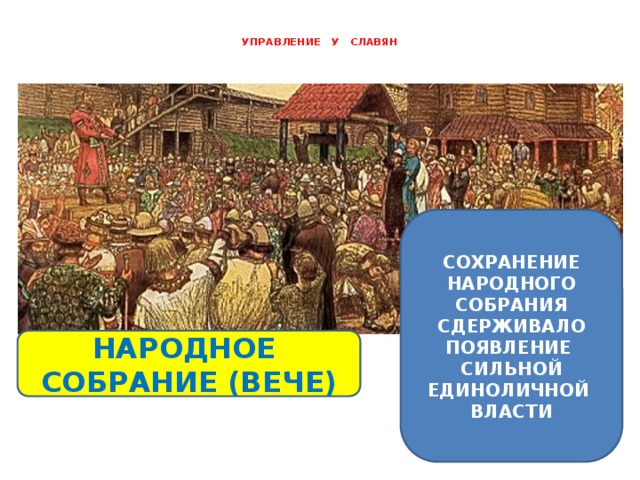 УПРАВЛЕНИЕ У СЛАВЯН

НАРОДНОЕ СОБРАНИЕ (ВЕЧЕ)

СОХРАНЕНИЕ НАРОДНОГО СОБРАНИЯ СДЕРЖИВАЛО ПОЯВЛЕНИЕ СИЛЬНОЙ ЕДИНОЛИЧНОЙ ВЛАСТИ